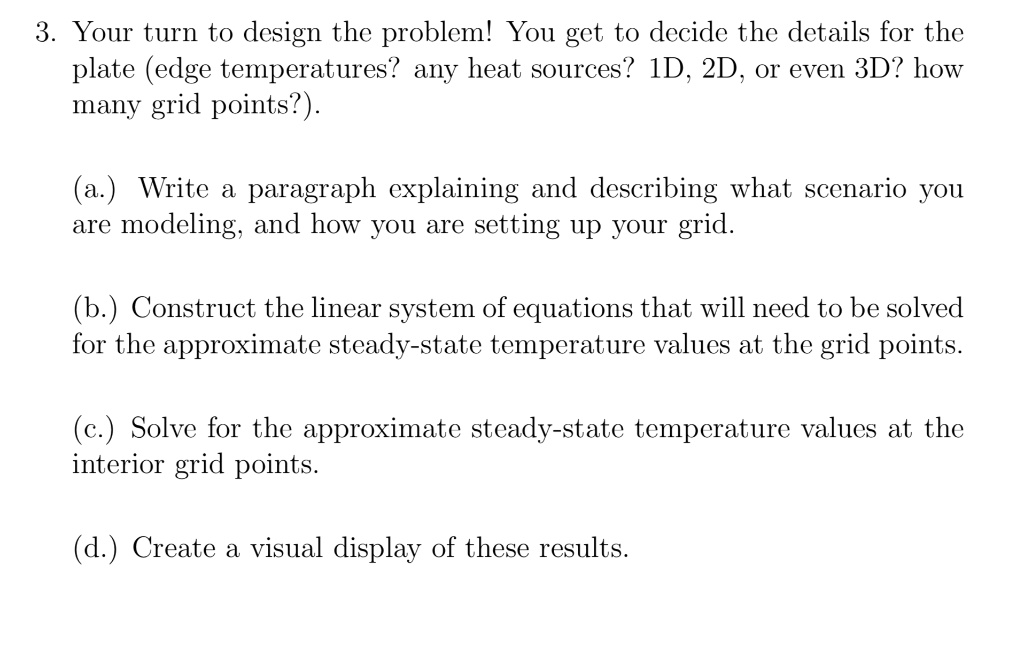 3. Your turn to design the problem! You get to decide the details for the plate (edge temperatures? any heat sources? 1D, 2D, or even 3D? how many grid points?).

(a.) Write a paragraph explaining and describing what scenario you are modeling, and how you are setting up your grid.

(b.) Construct the linear system of equations that will need to be solved for the approximate steady-state temperature values at the grid points.

(c.) Solve for the approximate steady-state temperature values at the interior grid points.

(d.) Create a visual display of these results.